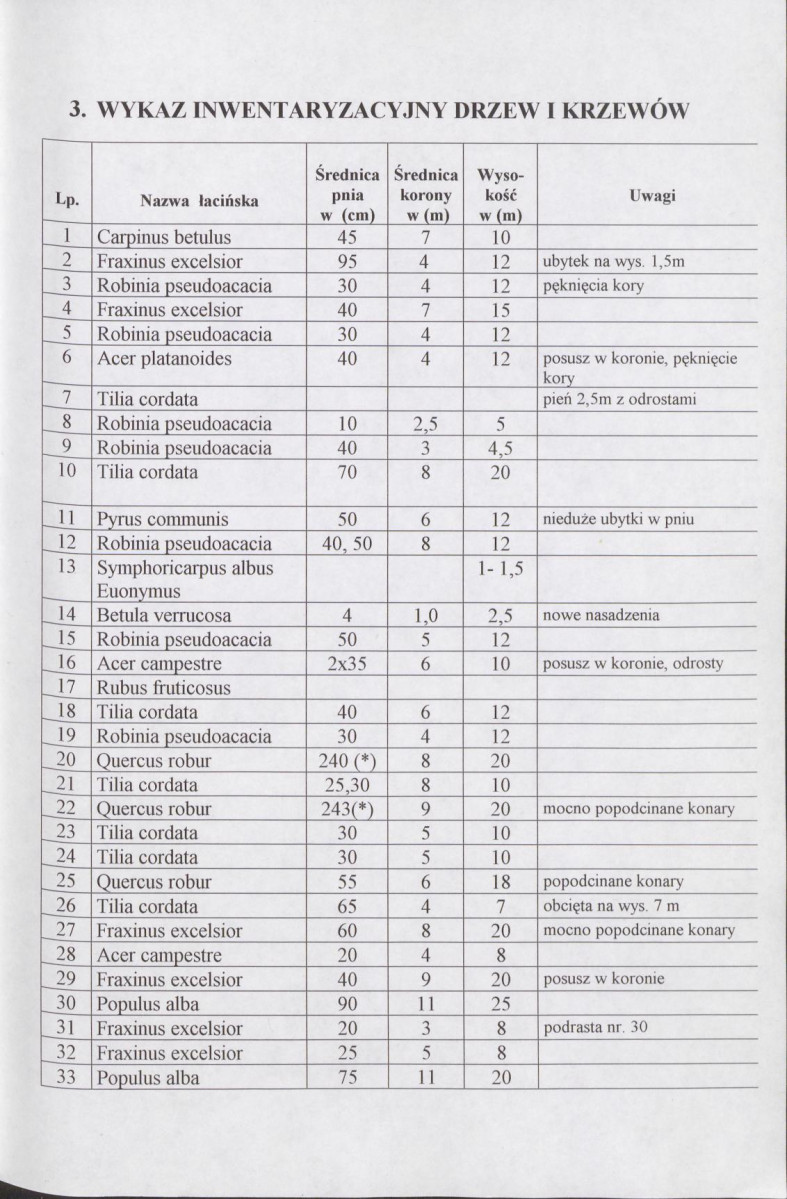 3. WYKAZ INWENTARYZACYJNY DRZEW I KRZEWÓW

| Lp. | Nazwa łacińska | Średnica pnia w (cm) | Średnica korony w (m) | Wysokość w (m) | Uwagi |
|---|---|---|---|---|---|
| 1 | Carpinus betulus | 45 | 7 | 10 | |
| 2 | Fraxinus excelsior | 95 | 4 | 12 | ubytek na wys. 1,5m |
| 3 | Robinia pseudoacacia | 30 | 4 | 12 | pęknięcia kory |
| 4 | Fraxinus excelsior | 40 | 7 | 15 | |
| 5 | Robinia pseudoacacia | 30 | 4 | 12 | |
| 6 | Acer platanoides | 40 | 4 | 12 | posusz w koronie, pęknięcie kory |
| 7 | Tilia cordata | | | | pień 2,5m z odrostami |
| 8 | Robinia pseudoacacia | 10 | 2,5 | 5 | |
| 9 | Robinia pseudoacacia | 40 | 3 | 4,5 | |
| 10 | Tilia cordata | 70 | 8 | 20 | |
| 11 | Pyrus communis | 50 | 6 | 12 | nieduże ubytki w pniu |
| 12 | Robinia pseudoacacia | 40, 50 | 8 | 12 | |
| 13 | Symphoricarpus albus Euonymus | | | 1- 1,5 | |
| 14 | Betula verrucosa | 4 | 1,0 | 2,5 | nowe nasadzenia |
| 15 | Robinia pseudoacacia | 50 | 5 | 12 | |
| 16 | Acer campestre | 2x35 | 6 | 10 | posusz w koronie, odrosty |
| 17 | Rubus fruticosus | | | | |
| 18 | Tilia cordata | 40 | 6 | 12 | |
| 19 | Robinia pseudoacacia | 30 | 4 | 12 | |
| 20 | Quercus robur | 240 (*) | 8 | 20 | |
| 21 | Tilia cordata | 25,30 | 8 | 10 | |
| 22 | Quercus robur | 243(*) | 9 | 20 | mocno popodcinane konary |
| 23 | Tilia cordata | 30 | 5 | 10 | |
| 24 | Tilia cordata | 30 | 5 | 10 | |
| 25 | Quercus robur | 55 | 6 | 18 | popodcinane konary |
| 26 | Tilia cordata | 65 | 4 | 7 | obcięta na wys. 7 m |
| 27 | Fraxinus excelsior | 60 | 8 | 20 | mocno popodcinane konary |
| 28 | Acer campestre | 20 | 4 | 8 | |
| 29 | Fraxinus excelsior | 40 | 9 | 20 | posusz w koronie |
| 30 | Populus alba | 90 | 11 | 25 | |
| 31 | Fraxinus excelsior | 20 | 3 | 8 | podrasta nr. 30 |
| 32 | Fraxinus excelsior | 25 | 5 | 8 | |
| 33 | Populus alba | 75 | 11 | 20 | |